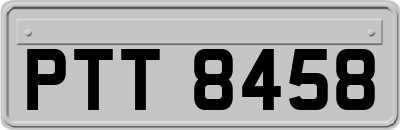 PTT 8458